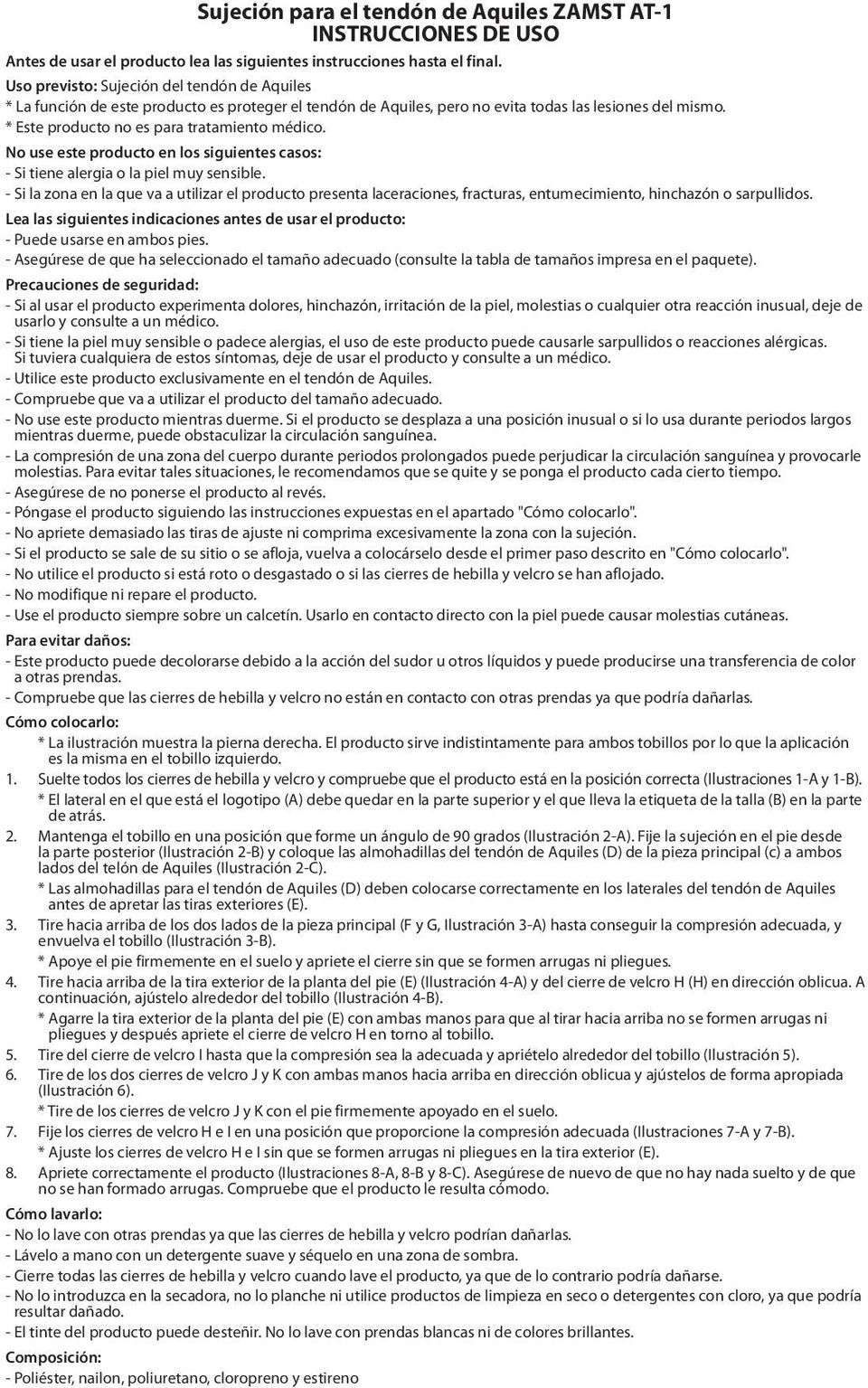 Sujeción para el tendón de Aquiles ZAMST AT-1
INSTRUCCIONES DE USO

Antes de usar el producto lea las siguientes instrucciones hasta el final.

Uso previsto: Sujeción del tendón de Aquiles
* La función de este producto es proteger el tendón de Aquiles, pero no evita todas las lesiones del mismo.
* Este producto no es para tratamiento médico.

No use este producto en los siguientes casos:
- Si tiene alergia o la piel muy sensible.
- Si la zona en la que va a utilizar el producto presenta laceraciones, fracturas, entumecimiento, hinchazón o sarpullidos.

Lea las siguientes indicaciones antes de usar el producto:
- Puede usarse en ambos pies.
- Asegúrese de que ha seleccionado el tamaño adecuado (consulte la tabla de tamaños impresa en el paquete).

Precauciones de seguridad:
- Si al usar el producto experimenta dolores, hinchazón, irritación de la piel, molestias o cualquier otra reacción inusual, deje de usarlo y consulte a un médico.
- Si tiene la piel muy sensible o padece alergias, el uso de este producto puede causarle sarpullidos o reacciones alérgicas. Si tuviera cualquiera de estos síntomas, deje de usar el producto y consulte a un médico.
- Utilice este producto exclusivamente en el tendón de Aquiles.
- Compruebe que va a utilizar el producto del tamaño adecuado.
- No use este producto mientras duerme. Si el producto se desplaza a una posición inusual o si lo usa durante periodos largos mientras duerme, puede obstaculizar la circulación sanguínea.
- La compresión de una zona del cuerpo durante periodos prolongados puede perjudicar la circulación sanguínea y provocarle molestias. Para evitar tales situaciones, le recomendamos que se quite y se ponga el producto cada cierto tiempo.
- Asegúrese de no ponerse el producto al revés.
- Póngase el producto siguiendo las instrucciones expuestas en el apartado "Cómo colocarlo".
- No apriete demasiado las tiras de ajuste ni comprima excesivamente la zona con la sujeción.
- Si el producto se sale de su sitio o se afloja, vuelva a colocárselo desde el primer paso descrito en "Cómo colocarlo".
- No utilice el producto si está roto o desgastado o si las cierres de hebilla y velcro se han aflojado.
- No modifique ni repare el producto.
- Use el producto siempre sobre un calcetín. Usarlo en contacto directo con la piel puede causar molestias cutáneas.

Para evitar daños:
- Este producto puede decolorarse debido a la acción del sudor u otros líquidos y puede producirse una transferencia de color a otras prendas.
- Compruebe que las cierres de hebilla y velcro no están en contacto con otras prendas ya que podría dañarlas.

Cómo colocarlo:
* La ilustración muestra la pierna derecha. El producto sirve indistintamente para ambos tobillos por lo que la aplicación es la misma en el tobillo izquierdo.
1. Suelte todos los cierres de hebilla y velcro y compruebe que el producto está en la posición correcta (Ilustraciones 1-A y 1-B).
* El lateral en el que está el logotipo (A) debe quedar en la parte superior y el que lleva la etiqueta de la talla (B) en la parte de atrás.
2. Mantenga el tobillo en una posición que forme un ángulo de 90 grados (Ilustración 2-A). Fije la sujeción en el pie desde la parte posterior (Ilustración 2-B) y coloque las almohadillas del tendón de Aquiles (D) de la pieza principal (c) a ambos lados del telón de Aquiles (Ilustración 2-C).
* Las almohadillas para el tendón de Aquiles (D) deben colocarse correctamente en los laterales del tendón de Aquiles antes de apretar las tiras exteriores (E).
3. Tire hacia arriba de los dos lados de la pieza principal (F y G, Ilustración 3-A) hasta conseguir la compresión adecuada, y envuelva el tobillo (Ilustración 3-B).
* Apoye el pie firmemente en el suelo y apriete el cierre sin que se formen arrugas ni pliegues.
4. Tire hacia arriba de la tira exterior de la planta del pie (E) (Ilustración 4-A) y del cierre de velcro H (H) en dirección oblicua. A continuación, ajústelo alrededor del tobillo (Ilustración 4-B).
* Agarre la tira exterior de la planta del pie (E) con ambas manos para que al tirar hacia arriba no se formen arrugas ni pliegues y después apriete el cierre de velcro H en torno al tobillo.
5. Tire del cierre de velcro I hasta que la compresión sea la adecuada y apriételo alrededor del tobillo (Ilustración 5).
6. Tire de los dos cierres de velcro J y K con ambas manos hacia arriba en dirección oblicua y ajústelos de forma apropiada (Ilustración 6).
* Tire de los cierres de velcro J y K con el pie firmemente apoyado en el suelo.
7. Fije los cierres de velcro H e I en una posición que proporcione la compresión adecuada (Ilustraciones 7-A y 7-B).
* Ajuste los cierres de velcro H e I sin que se formen arrugas ni pliegues en la tira exterior (E).
8. Apriete correctamente el producto (Ilustraciones 8-A, 8-B y 8-C). Asegúrese de nuevo de que no hay nada suelto y de que no se han formado arrugas. Compruebe que el producto le resulta cómodo.

Cómo lavarlo:
- No lo lave con otras prendas ya que las cierres de hebilla y velcro podrían dañarlas.
- Lávelo a mano con un detergente suave y séquelo en una zona de sombra.
- Cierre todas las cierres de hebilla y velcro cuando lave el producto, ya que de lo contrario podría dañarse.
- No lo introduzca en la secadora, no lo planche ni utilice productos de limpieza en seco o detergentes con cloro, ya que podría resultar dañado.
- El tinte del producto puede desteñir. No lo lave con prendas blancas ni de colores brillantes.

Composición:
- Poliéster, nailon, poliuretano, cloropreno y estireno